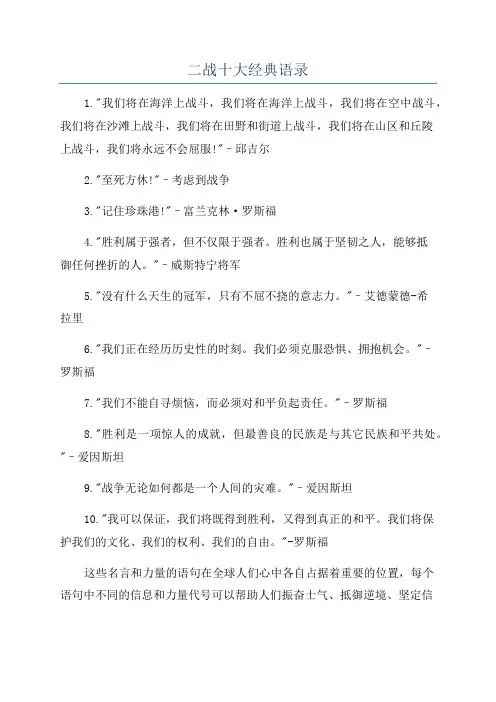 二战十大经典语录

1."我们将在海洋上战斗，我们将在海洋上战斗，我们将在空中战斗，我们将在沙滩上战斗，我们将在田野和街道上战斗，我们将在山区和丘陵上战斗，我们将永远不会屈服!" - 邱吉尔

2."至死方休!" - 考虑到战争

3."记住珍珠港!" - 富兰克林·罗斯福

4."胜利属于强者，但不仅限于强者。胜利也属于坚韧之人，能够抵御任何挫折的人。" - 威斯特宁将军

5."没有什么天生的冠军，只有不屈不挠的意志力。" - 艾德蒙德-希拉里

6."我们正在经历历史性的时刻。我们必须克服恐惧、拥抱机会。" - 罗斯福

7."我们不能自寻烦恼，而必须对和平负起责任。" - 罗斯福

8."胜利是一项惊人的成就，但最善良的民族是与其它民族和平共处。" - 爱因斯坦

9."战争无论如何都是一个人间的灾难。" - 爱因斯坦

10."我可以保证，我们将既得到胜利，又得到真正的和平。我们将保护我们的文化、我们的权利、我们的自由。"-罗斯福

这些名言和力量的语句在全球人们心中各自占据着重要的位置，每个语句中不同的信息和力量代号可以帮助人们振奋士气、抵御逆境、坚定信